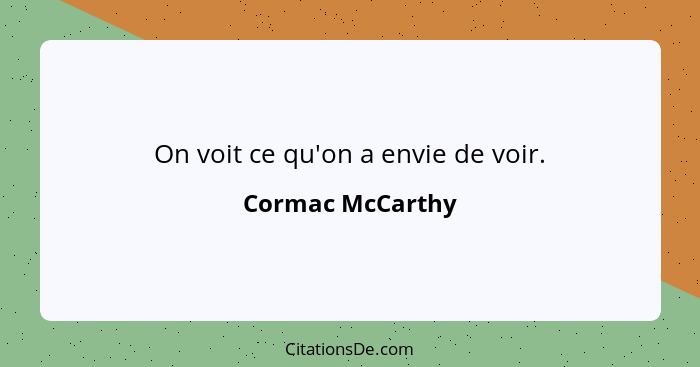 On voit ce qu'on a envie de voir.

Cormac McCarthy

CitationsDe.com